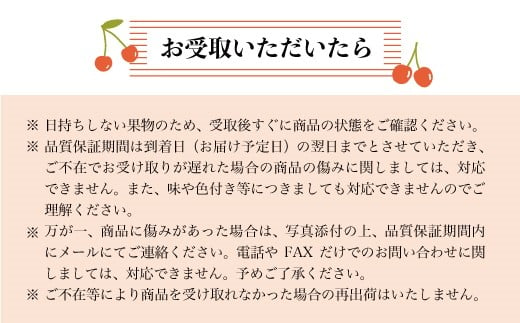 お受取いただいたら

※ 日持ちしない果物のため、受取後すぐに商品の状態をご確認ください。
※ 品質保証期間は到着日（お届け予定日）の翌日までとさせていただき、ご不在でお受け取りが遅れた場合の商品の傷みに関しましては、対応できません。また、味や色付き等につきましても対応できませんのでご理解ください。
※ 万が一、商品に傷みがあった場合は、写真添付の上、品質保証期間内にメールにてご連絡ください。電話や FAX だけでのお問い合わせに関しましては、対応できません。予めご了承ください。
※ ご不在等により商品を受け取れなかった場合の再出荷はいたしません。